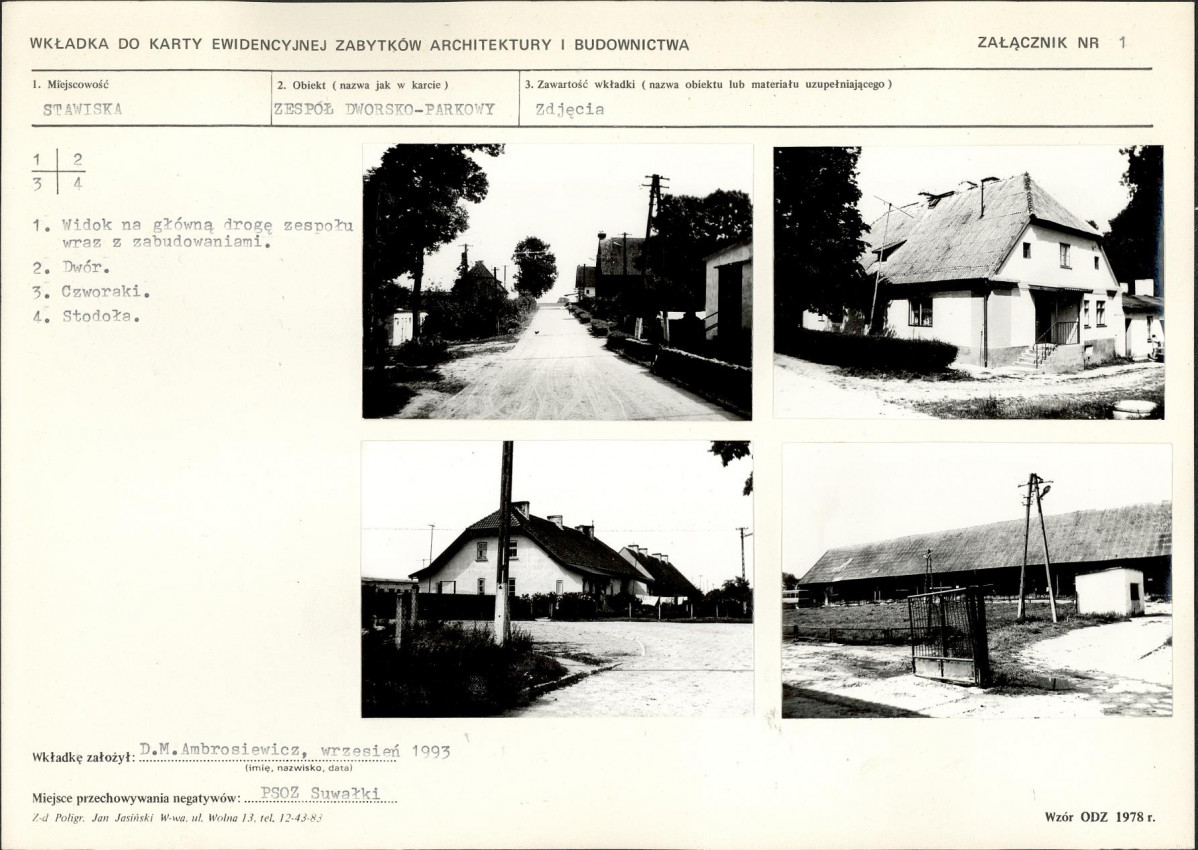 WKŁADKA DO KARTY EWIDENCYJNEJ ZABYTKÓW ARCHITEKTURY I BUDOWNICTWA

ZAŁĄCZNIK NR 1

| 1. Miejscowość | 2. Obiekt ( nazwa jak w karcie ) | 3. Zawartość wkładki ( nazwa obiektu lub materiału uzupełniającego ) |
|---|---|---|
| STAWISKA | ZESPÓŁ DWORSKO-PARKOWY | Zdjęcia |

| 1 | 2 |
|---|---|
| 3 | 4 |

1. Widok na główną drogę zespołu wraz z zabudowaniami.
2. Dwór.
3. Czworaki.
4. Stodoła.

Wkładkę założył: D.M.Ambrosiewicz, wrzesień 1993
(imię, nazwisko, data)

Miejsce przechowywania negatywów: PSOZ Suwałki

Z-d Poligr. Jan Jasiński W-wa, ul. Wolna 13, tel. 12-43-83

Wzór ODZ 1978 r.